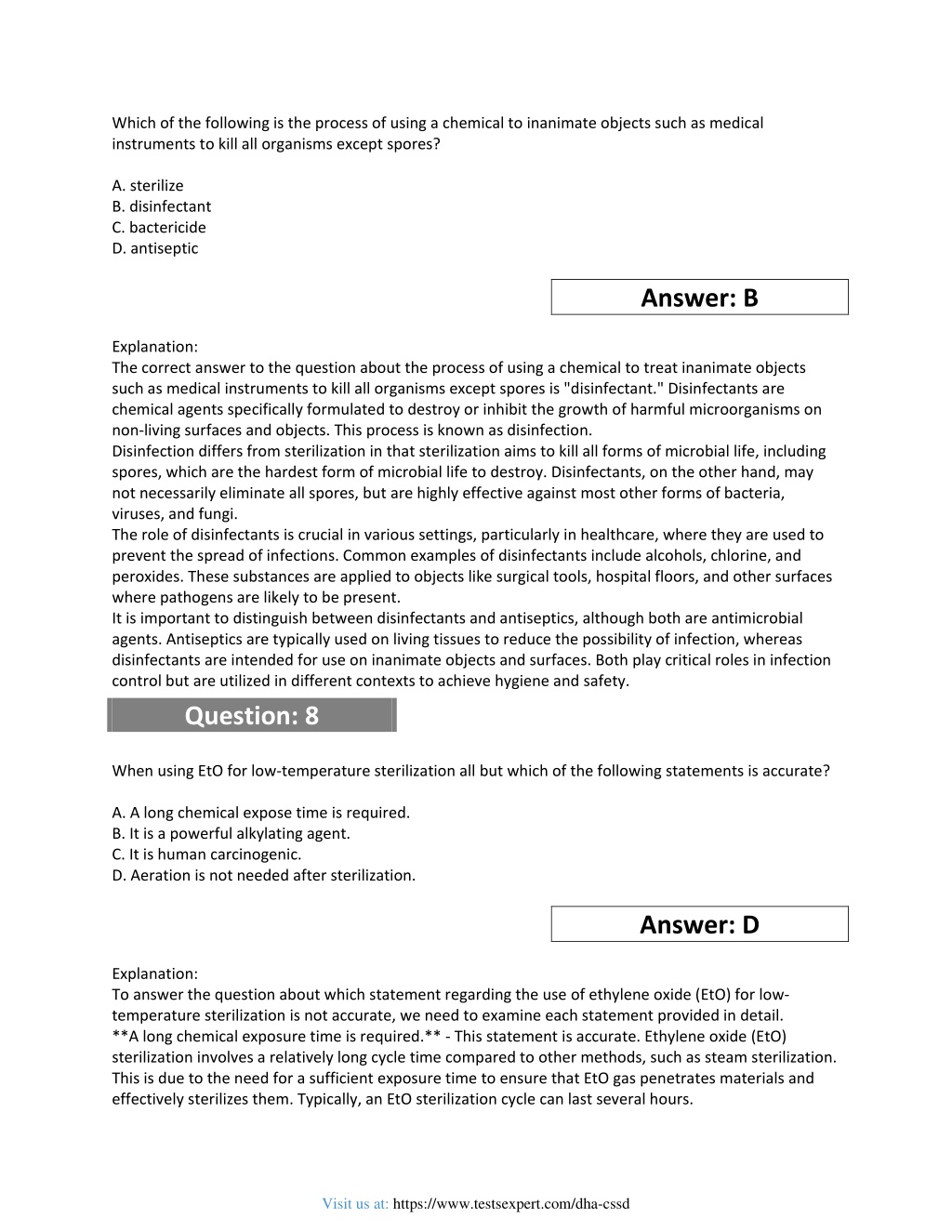 Which of the following is the process of using a chemical to inanimate objects such as medical instruments to kill all organisms except spores?

A. sterilize
B. disinfectant
C. bactericide
D. antiseptic

Answer: B

Explanation:
The correct answer to the question about the process of using a chemical to treat inanimate objects such as medical instruments to kill all organisms except spores is "disinfectant." Disinfectants are chemical agents specifically formulated to destroy or inhibit the growth of harmful microorganisms on non-living surfaces and objects. This process is known as disinfection.
Disinfection differs from sterilization in that sterilization aims to kill all forms of microbial life, including spores, which are the hardest form of microbial life to destroy. Disinfectants, on the other hand, may not necessarily eliminate all spores, but are highly effective against most other forms of bacteria, viruses, and fungi.
The role of disinfectants is crucial in various settings, particularly in healthcare, where they are used to prevent the spread of infections. Common examples of disinfectants include alcohols, chlorine, and peroxides. These substances are applied to objects like surgical tools, hospital floors, and other surfaces where pathogens are likely to be present.
It is important to distinguish between disinfectants and antiseptics, although both are antimicrobial agents. Antiseptics are typically used on living tissues to reduce the possibility of infection, whereas disinfectants are intended for use on inanimate objects and surfaces. Both play critical roles in infection control but are utilized in different contexts to achieve hygiene and safety.

Question: 8

When using EtO for low-temperature sterilization all but which of the following statements is accurate?

A. A long chemical expose time is required.
B. It is a powerful alkylating agent.
C. It is human carcinogenic.
D. Aeration is not needed after sterilization.

Answer: D

Explanation:
To answer the question about which statement regarding the use of ethylene oxide (EtO) for low-temperature sterilization is not accurate, we need to examine each statement provided in detail.
**A long chemical exposure time is required.** - This statement is accurate. Ethylene oxide (EtO) sterilization involves a relatively long cycle time compared to other methods, such as steam sterilization. This is due to the need for a sufficient exposure time to ensure that EtO gas penetrates materials and effectively sterilizes them. Typically, an EtO sterilization cycle can last several hours.

Visit us at: https://www.testsexpert.com/dha-cssd